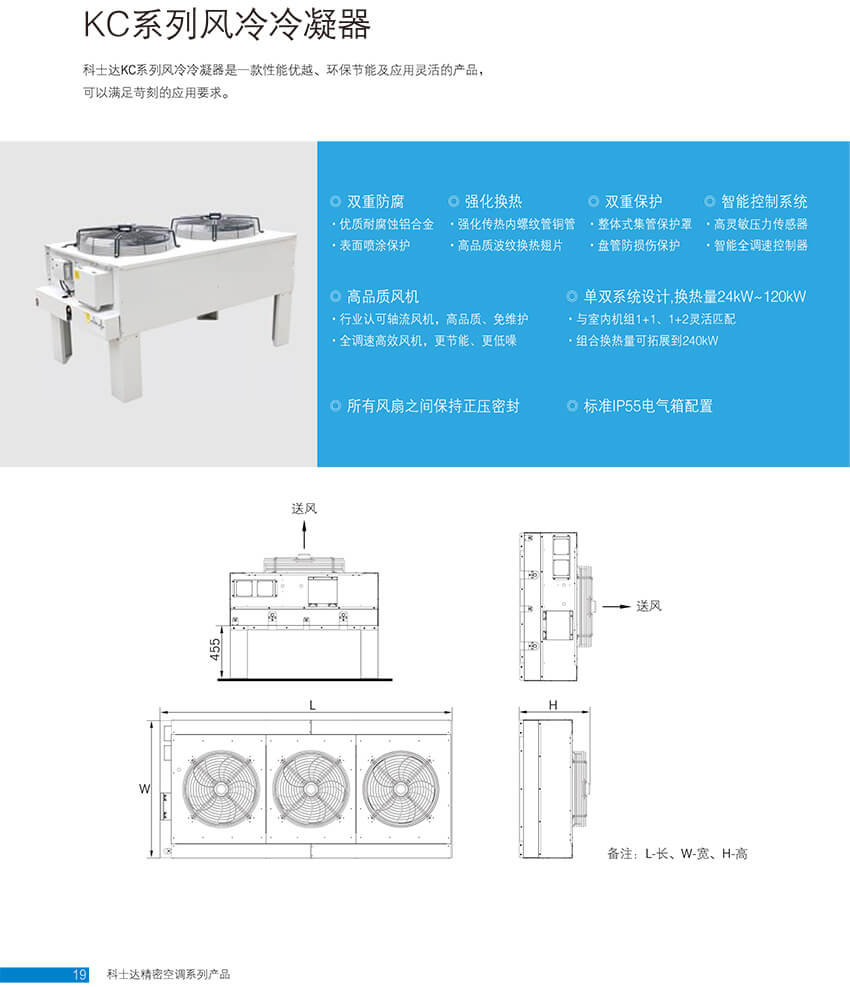 KC系列风冷冷凝器

科士达KC系列风冷冷凝器是一款性能优越、环保节能及应用灵活的产品，可以满足苛刻的应用要求。

双重防腐
· 优质耐腐蚀铝合金
· 表面喷涂保护

强化换热
· 强化传热内螺纹管铜管
· 高品质波纹换热翅片

双重保护
· 整体式集管保护罩
· 盘管防损伤保护

智能控制系统
· 高灵敏压力传感器
· 智能全调速控制器

高品质风机
· 行业认可轴流风机，高品质、免维护
· 全调速高效风机，更节能、更低噪

单双系统设计,换热量24kW~120kW
· 与室内机组1+1、1+2灵活匹配
· 组合换热量可拓展到240kW

所有风扇之间保持正压密封

标准IP55电气箱配置

送风

455

送风

L

W

H

备注：L-长、W-宽、H-高

19 科士达精密空调系列产品